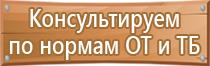 Консультируем по нормам ОТ и ТБ